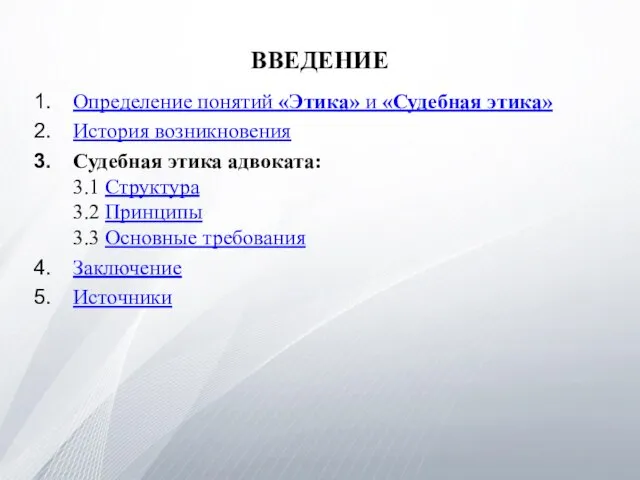 ВВЕДЕНИЕ

1. Определение понятий «Этика» и «Судебная этика»
2. История возникновения
3. Судебная этика адвоката:
3.1 Структура
3.2 Принципы
3.3 Основные требования
4. Заключение
5. Источники